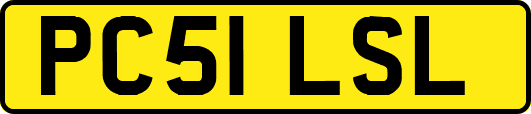 PC51 LSL